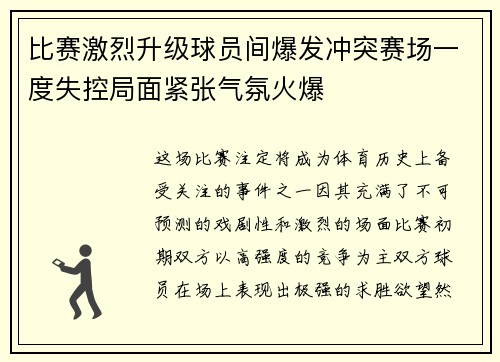 比赛激烈升级球员间爆发冲突赛场一度失控局面紧张气氛火爆

这场比赛注定将成为体育历史上备受关注的事件之一因其充满了不可预测的戏剧性和激烈的场面比赛初期双方以高强度的竞争为主双方球员在场上表现出极强的求胜欲望然